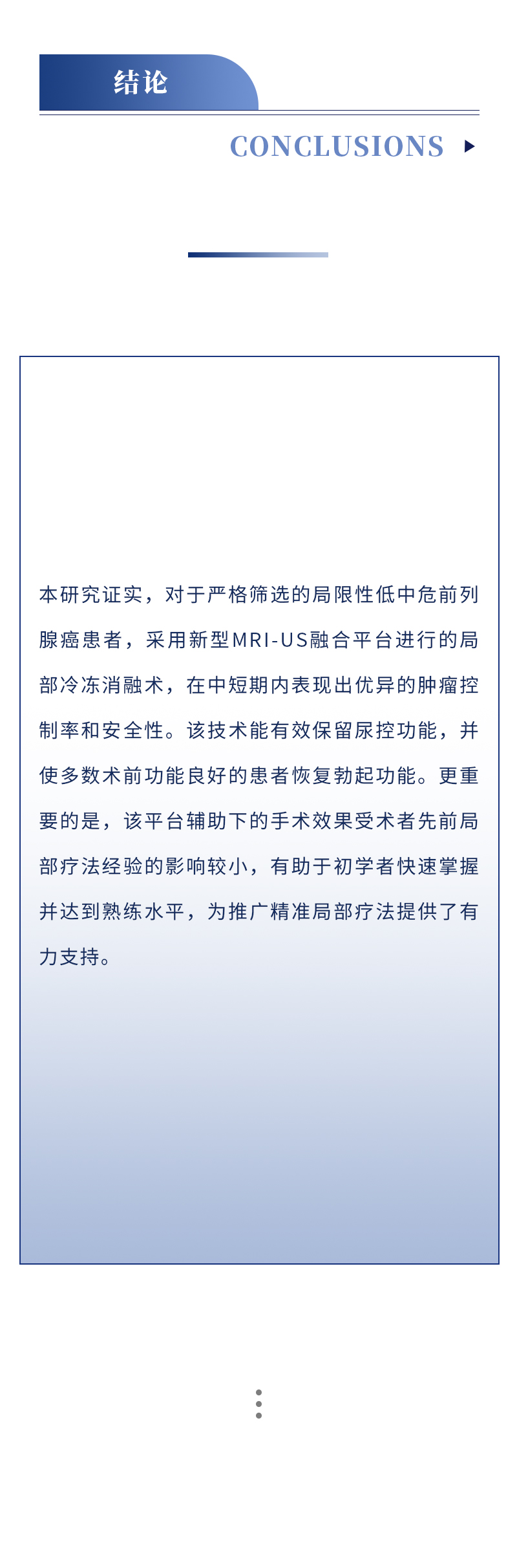 结论

CONCLUSIONS

本研究证实，对于严格筛选的局限性低中危前列腺癌患者，采用新型MRI-US融合平台进行的局部冷冻消融术，在中短期内表现出优异的肿瘤控制率和安全性。该技术能有效保留尿控功能，并使多数术前功能良好的患者恢复勃起功能。更重要的是，该平台辅助下的手术效果受术者先前局部疗法经验的影响较小，有助于初学者快速掌握并达到熟练水平，为推广精准局部疗法提供了有力支持。